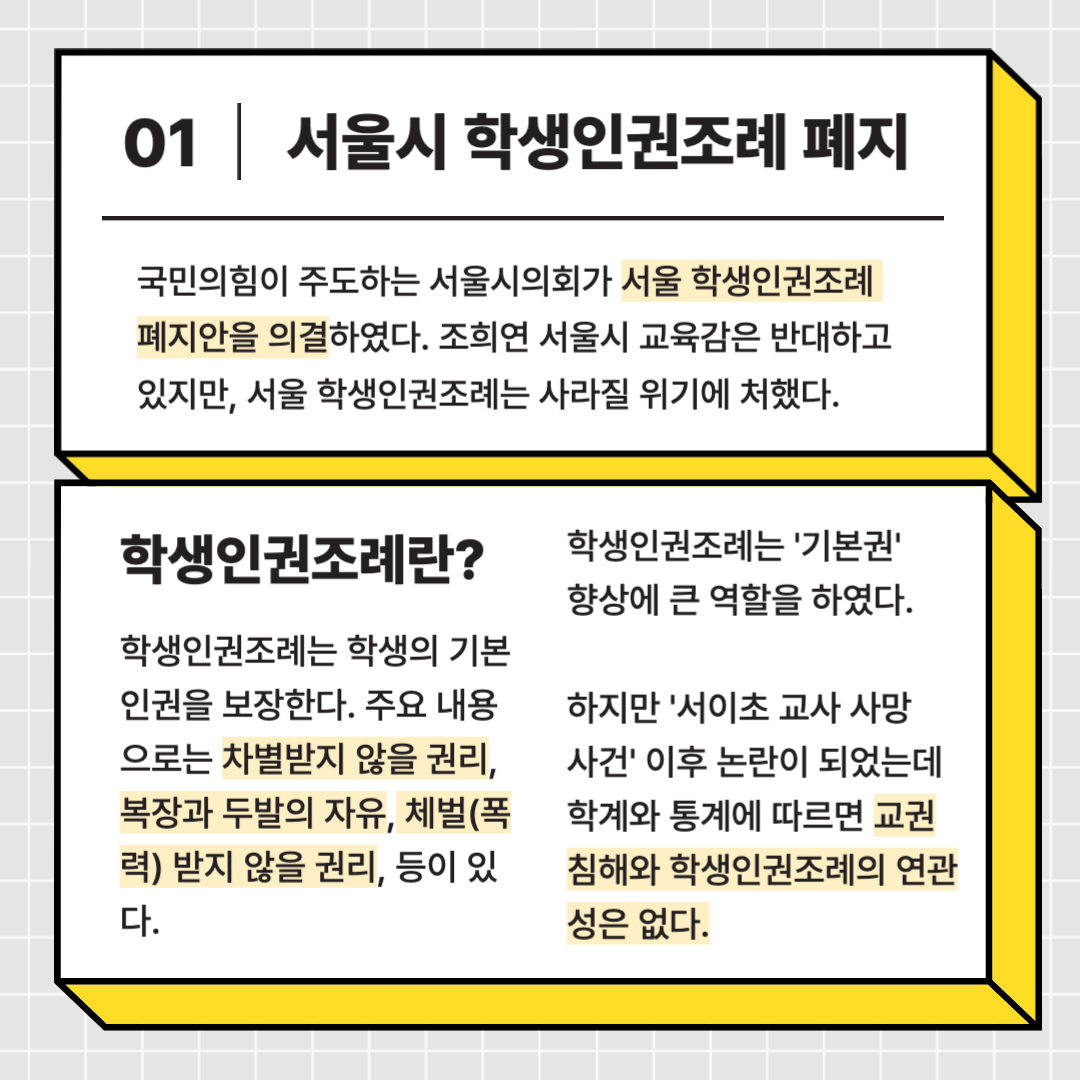 01 서울시 학생인권조례 폐지

국민의힘이 주도하는 서울시의회가 서울 학생인권조례 폐지안을 의결하였다. 조희연 서울시 교육감은 반대하고 있지만, 서울 학생인권조례는 사라질 위기에 처했다.

학생인권조례란?

학생인권조례는 학생의 기본 인권을 보장한다. 주요 내용으로는 차별받지 않을 권리, 복장과 두발의 자유, 체벌(폭력) 받지 않을 권리, 등이 있다.

학생인권조례는 '기본권' 향상에 큰 역할을 하였다.

하지만 '서이초 교사 사망 사건' 이후 논란이 되었는데 학계와 통계에 따르면 교권 침해와 학생인권조례의 연관성은 없다.